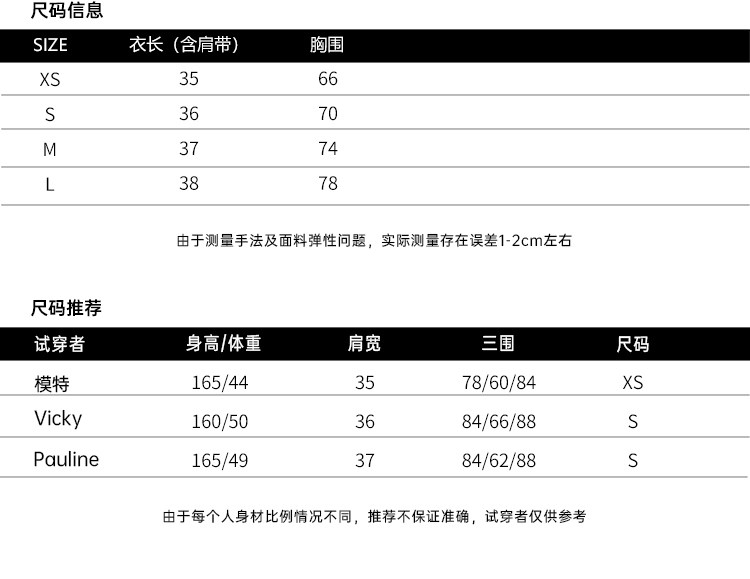 尺码信息

| SIZE | 衣长（含肩带） | 胸围 |
|---|---|---|
| XS | 35 | 66 |
| S | 36 | 70 |
| M | 37 | 74 |
| L | 38 | 78 |

由于测量手法及面料弹性问题，实际测量存在误差1-2cm左右

尺码推荐

| 试穿者 | 身高/体重 | 肩宽 | 三围 | 尺码 |
|---|---|---|---|---|
| 模特 | 165/44 | 35 | 78/60/84 | XS |
| Vicky | 160/50 | 36 | 84/66/88 | S |
| Pauline | 165/49 | 37 | 84/62/88 | S |

由于每个人身材比例情况不同，推荐不保证准确，试穿者仅供参考